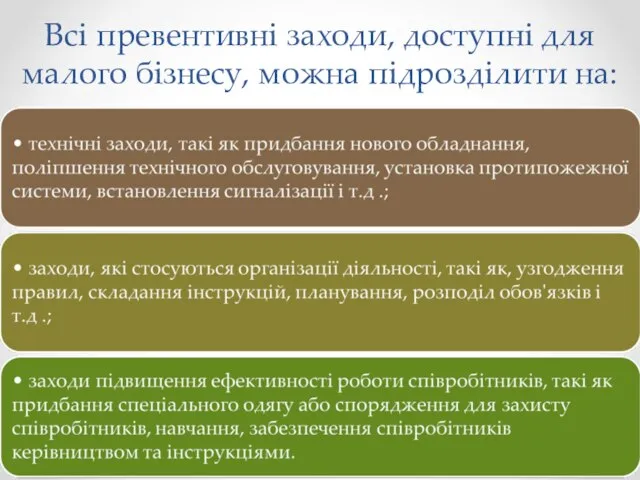 Всі превентивні заходи, доступні для малого бізнесу, можна підрозділити на:

• технічні заходи, такі як придбання нового обладнання, поліпшення технічного обслуговування, установка протипожежної системи, встановлення сигналізації і т.д .;

• заходи, які стосуються організації діяльності, такі як, узгодження правил, складання інструкцій, планування, розподіл обов'язків і т.д .;

• заходи підвищення ефективності роботи співробітників, такі як придбання спеціального одягу або спорядження для захисту співробітників, навчання, забезпечення співробітників керівництвом та інструкціями.